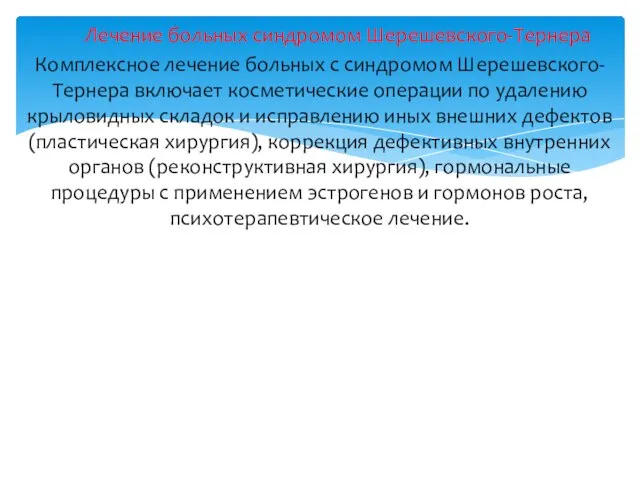 Лечение больных синдромом Шерешевского-Тернера

Комплексное лечение больных с синдромом Шерешевского-Тернера включает косметические операции по удалению крыловидных складок и исправлению иных внешних дефектов (пластическая хирургия), коррекция дефективных внутренних органов (реконструктивная хирургия), гормональные процедуры с применением эстрогенов и гормонов роста, психотерапевтическое лечение.